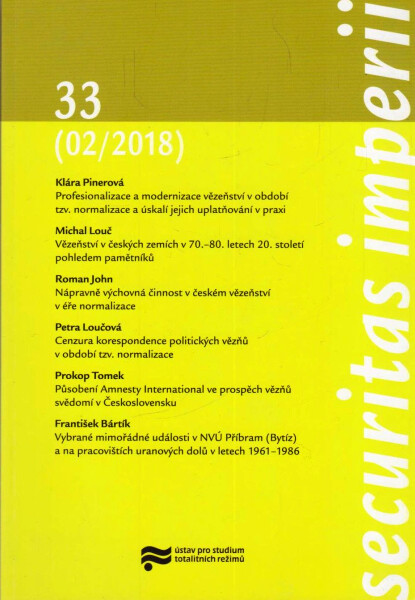 33
(02/2018)

Klára Pinerová
Profesionalizace a modernizace vězeňství v období tzv. normalizace a úskalí jejich uplatňování v praxi

Michal Louč
Vězeňství v českých zemích v 70.–80. letech 20. století pohledem pamětníků

Roman John
Nápravně výchovná činnost v českém vězeňství v éře normalizace

Petra Loučová
Cenzura korespondence politických vězňů v období tzv. normalizace

Prokop Tomek
Působení Amnesty International ve prospěch vězňů svědomí v Československu

František Bártík
Vybrané mimořádné události v NVÚ Příbram (Bytíz) a na pracovištích uranových dolů v letech 1961–1986

ústav pro studium totalitních režimů

securitas imperii